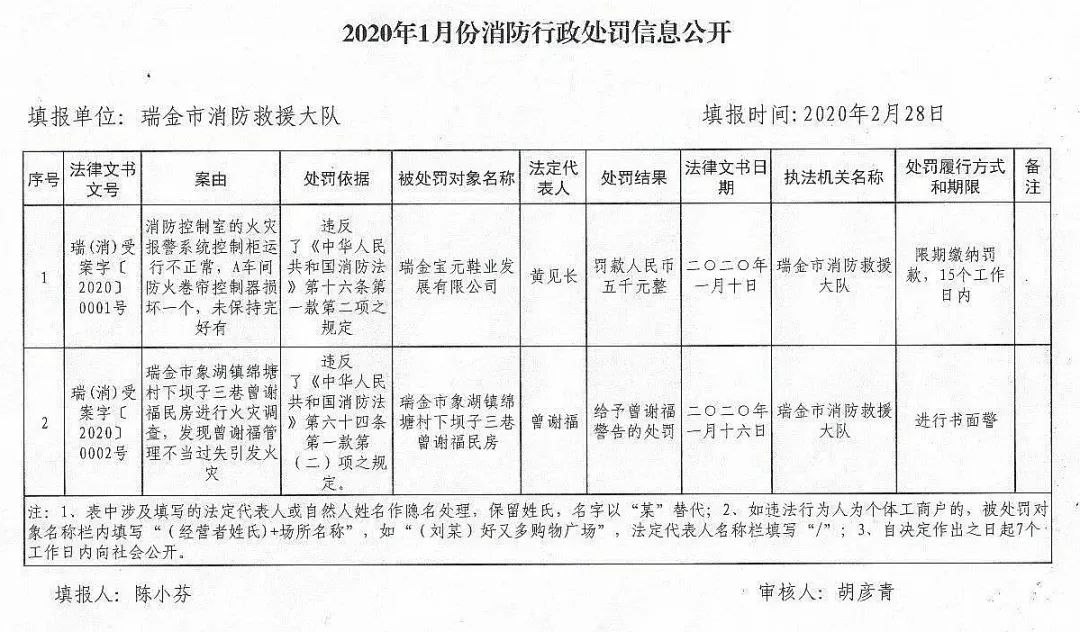 2020年1月份消防行政处罚信息公开

填报单位：瑞金市消防救援大队　　　　填报时间：2020年2月28日

| 序号 | 法律文书文号 | 案由 | 处罚依据 | 被处罚对象名称 | 法定代表人 | 处罚结果 | 法律文书日期 | 执法机关名称 | 处罚履行方式和期限 | 备注 |
|---|---|---|---|---|---|---|---|---|---|---|
| 1 | 瑞(消)受案字〔2020〕0001号 | 消防控制室的火灾报警系统控制柜运行不正常，A车间防火卷帘控制器损坏一个，未保持完好有 | 违反了《中华人民共和国消防法》第十六条第一款第二项之规定 | 瑞金宝元鞋业发展有限公司 | 黄见长 | 罚款人民币五千元整 | 二〇二〇年一月十日 | 瑞金市消防救援大队 | 限期缴纳罚款，15个工作日内 | |
| 2 | 瑞(消)受案字〔2020〕0002号 | 瑞金市象湖镇绵塘村下坝子三巷曾谢福民房进行火灾调查，发现曾谢福管理不当过失引发火灾 | 违反了《中华人民共和国消防法》第六十四条第一款第(二)项之规定。 | 瑞金市象湖镇绵塘村下坝子三巷曾谢福民房 | 曾谢福 | 给予曾谢福警告的处罚 | 二〇二〇年一月十六日 | 瑞金市消防救援大队 | 进行书面警 | |

注：1、表中涉及填写的法定代表人或自然人姓名作隐名处理，保留姓氏，名字以“某”替代；2、如违法行为人为个体工商户的，被处罚对象名称栏内填写“（经营者姓氏）+场所名称”，如“（刘某）好又多购物广场”，法定代表人名称栏填写“/”；3、自决定作出之日起7个工作日内向社会公开。

填报人：陈小芬　　　　审核人：胡彦青